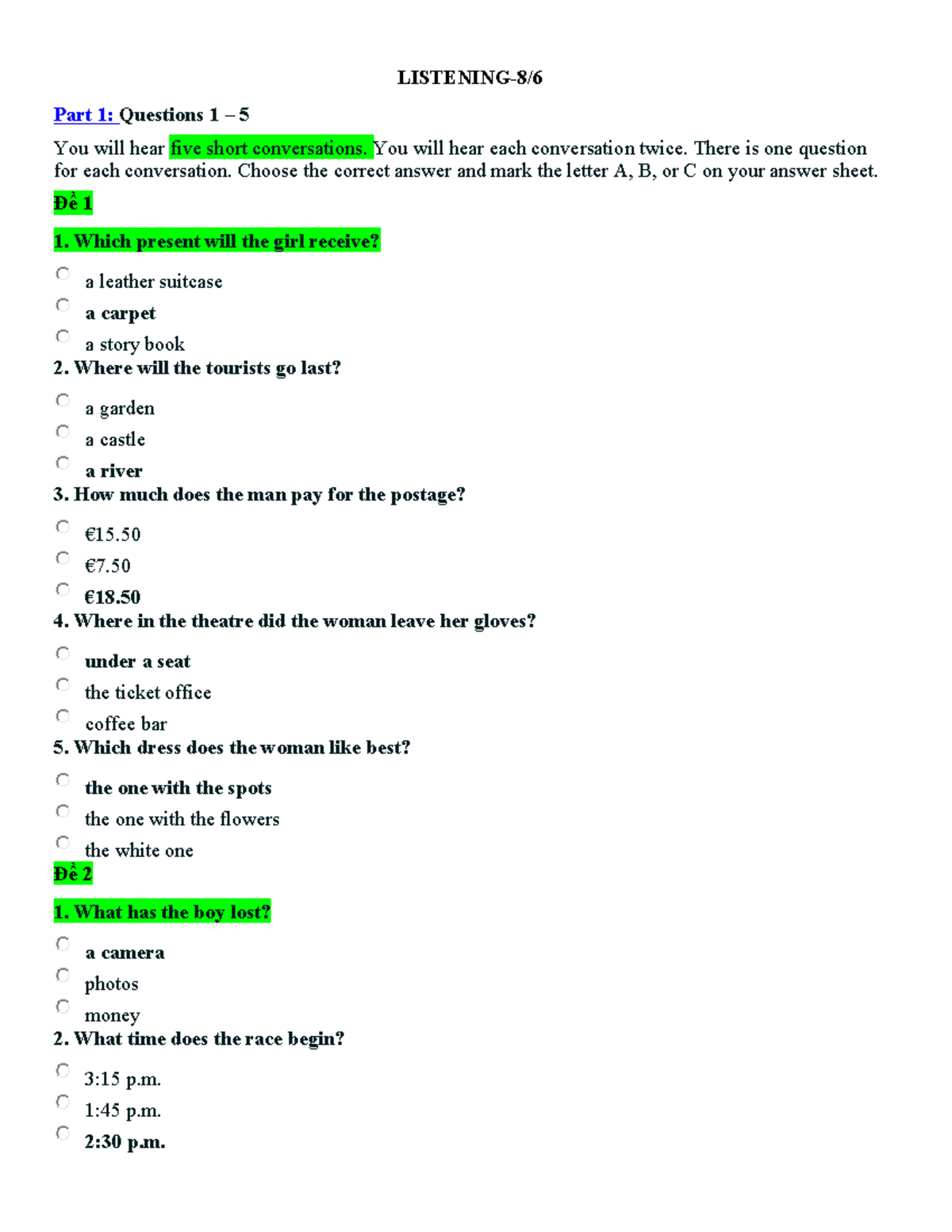 LISTENING-8/6

Part 1: Questions 1 – 5

You will hear five short conversations. You will hear each conversation twice. There is one question for each conversation. Choose the correct answer and mark the letter A, B, or C on your answer sheet.

Đề 1

1. Which present will the girl receive?

a leather suitcase

a carpet

a story book

2. Where will the tourists go last?

a garden

a castle

a river

3. How much does the man pay for the postage?

€15.50

€7.50

€18.50

4. Where in the theatre did the woman leave her gloves?

under a seat

the ticket office

coffee bar

5. Which dress does the woman like best?

the one with the spots

the one with the flowers

the white one

Đề 2

1. What has the boy lost?

a camera

photos

money

2. What time does the race begin?

3:15 p.m.

1:45 p.m.

2:30 p.m.